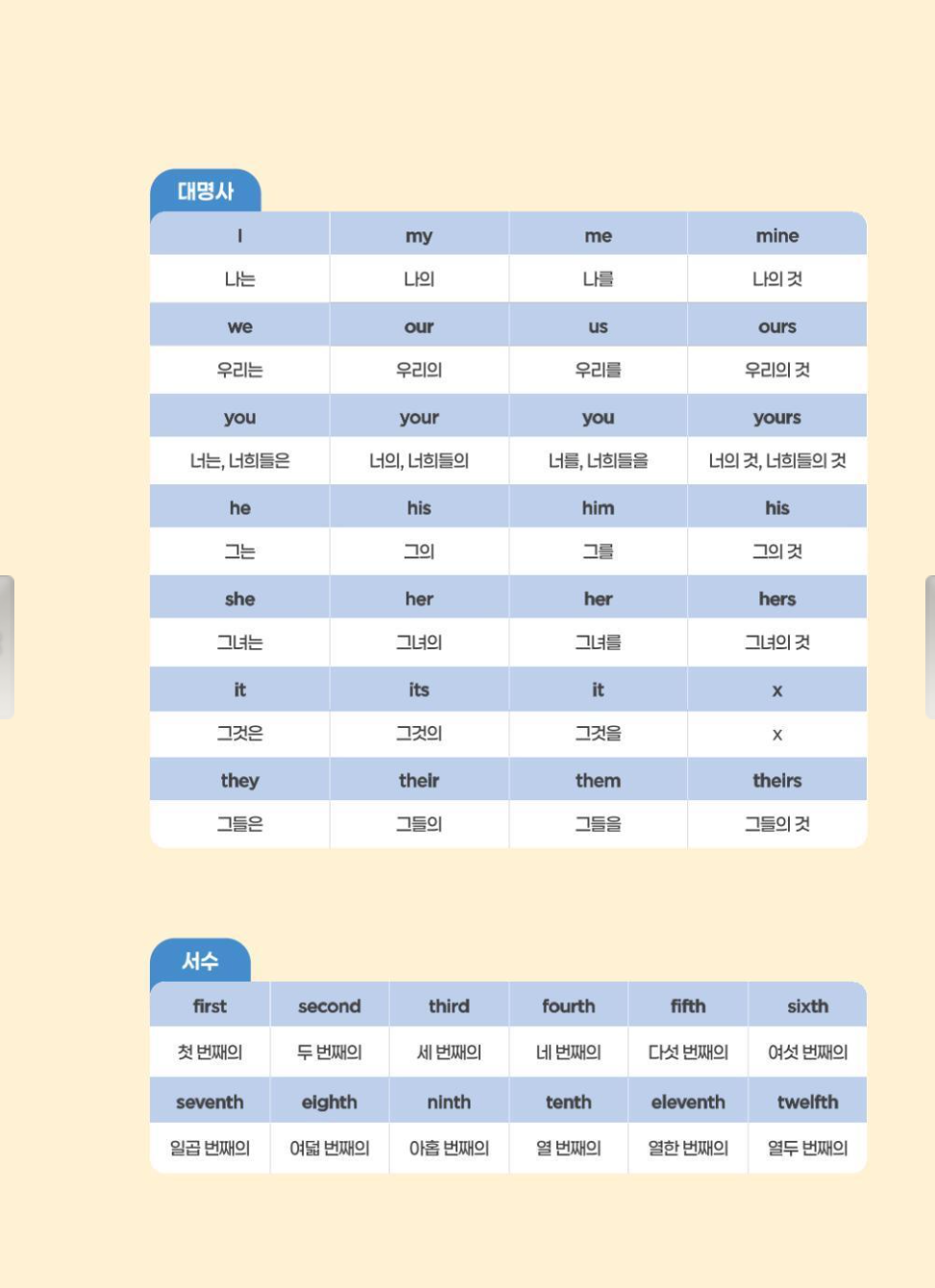 대명사

| I | my | me | mine |
|---|---|---|---|
| 나는 | 나의 | 나를 | 나의 것 |
| we | our | us | ours |
| 우리는 | 우리의 | 우리를 | 우리의 것 |
| you | your | you | yours |
| 너는, 너희들은 | 너의, 너희들의 | 너를, 너희들을 | 너의 것, 너희들의 것 |
| he | his | him | his |
| 그는 | 그의 | 그를 | 그의 것 |
| she | her | her | hers |
| 그녀는 | 그녀의 | 그녀를 | 그녀의 것 |
| it | its | it | x |
| 그것은 | 그것의 | 그것을 | x |
| they | their | them | theirs |
| 그들은 | 그들의 | 그들을 | 그들의 것 |

서수

| first | second | third | fourth | fifth | sixth |
|---|---|---|---|---|---|
| 첫 번째의 | 두 번째의 | 세 번째의 | 네 번째의 | 다섯 번째의 | 여섯 번째의 |
| seventh | eighth | ninth | tenth | eleventh | twelfth |
| 일곱 번째의 | 여덟 번째의 | 아홉 번째의 | 열 번째의 | 열한 번째의 | 열두 번째의 |